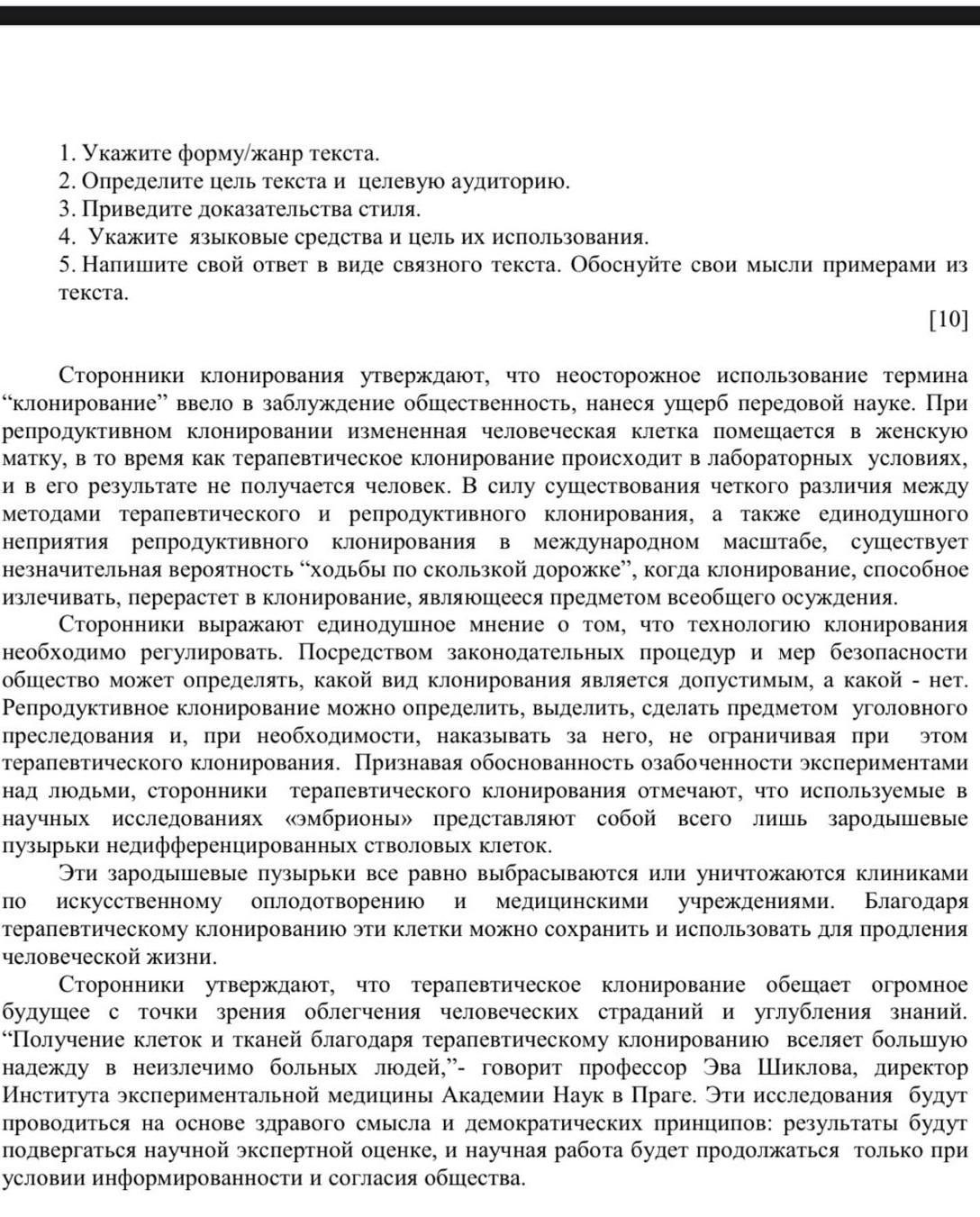 1. Укажите форму/жанр текста.
2. Определите цель текста и целевую аудиторию.
3. Приведите доказательства стиля.
4. Укажите языковые средства и цель их использования.
5. Напишите свой ответ в виде связного текста. Обоснуйте свои мысли примерами из текста.
[10]

Сторонники клонирования утверждают, что неосторожное использование термина “клонирование” ввело в заблуждение общественность, нанеся ущерб передовой науке. При репродуктивном клонировании измененная человеческая клетка помещается в женскую матку, в то время как терапевтическое клонирование происходит в лабораторных условиях, и в его результате не получается человек. В силу существования четкого различия между методами терапевтического и репродуктивного клонирования, а также единодушного неприятия репродуктивного клонирования в международном масштабе, существует незначительная вероятность “ходьбы по скользкой дорожке”, когда клонирование, способное излечивать, перерастет в клонирование, являющееся предметом всеобщего осуждения.
Сторонники выражают единодушное мнение о том, что технологию клонирования необходимо регулировать. Посредством законодательных процедур и мер безопасности общество может определять, какой вид клонирования является допустимым, а какой - нет. Репродуктивное клонирование можно определить, выделить, сделать предметом уголовного преследования и, при необходимости, наказывать за него, не ограничивая при этом терапевтического клонирования. Признавая обоснованность озабоченности экспериментами над людьми, сторонники терапевтического клонирования отмечают, что используемые в научных исследованиях «эмбрионы» представляют собой всего лишь зародышевые пузырьки недифференцированных стволовых клеток.
Эти зародышевые пузырьки все равно выбрасываются или уничтожаются клиниками по искусственному оплодотворению и медицинскими учреждениями. Благодаря терапевтическому клонированию эти клетки можно сохранить и использовать для продления человеческой жизни.
Сторонники утверждают, что терапевтическое клонирование обещает огромное будущее с точки зрения облегчения человеческих страданий и углубления знаний. “Получение клеток и тканей благодаря терапевтическому клонированию вселяет большую надежду в неизлечимо больных людей,”- говорит профессор Эва Шиклова, директор Института экспериментальной медицины Академии Наук в Праге. Эти исследования будут проводиться на основе здравого смысла и демократических принципов: результаты будут подвергаться научной экспертной оценке, и научная работа будет продолжаться только при условии информированности и согласия общества.